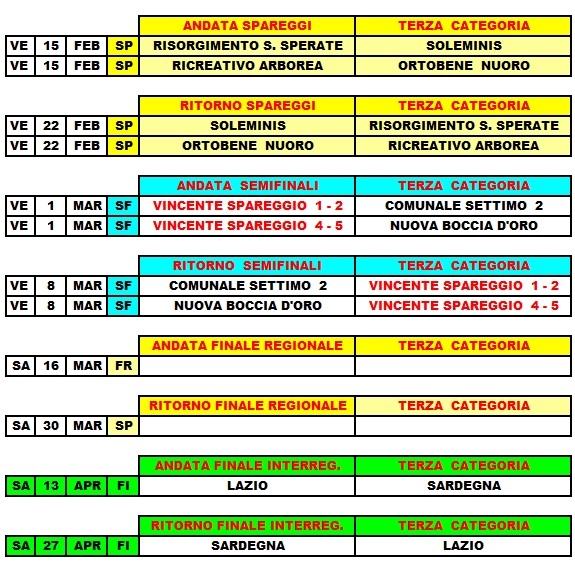 | | | | | ANDATA SPAREGGI | TERZA CATEGORIA |
|---|---|---|---|---|---|
| VE | 15 | FEB | SP | RISORGIMENTO S. SPERATE | SOLEMINIS |
| VE | 15 | FEB | SP | RICREATIVO ARBOREA | ORTOBENE NUORO |

| | | | | RITORNO SPAREGGI | TERZA CATEGORIA |
|---|---|---|---|---|---|
| VE | 22 | FEB | SP | SOLEMINIS | RISORGIMENTO S. SPERATE |
| VE | 22 | FEB | SP | ORTOBENE NUORO | RICREATIVO ARBOREA |

| | | | | ANDATA SEMIFINALI | TERZA CATEGORIA |
|---|---|---|---|---|---|
| VE | 1 | MAR | SF | VINCENTE SPAREGGIO 1 - 2 | COMUNALE SETTIMO 2 |
| VE | 1 | MAR | SF | VINCENTE SPAREGGIO 4 - 5 | NUOVA BOCCIA D'ORO |

| | | | | RITORNO SEMIFINALI | TERZA CATEGORIA |
|---|---|---|---|---|---|
| VE | 8 | MAR | SF | COMUNALE SETTIMO 2 | VINCENTE SPAREGGIO 1 - 2 |
| VE | 8 | MAR | SF | NUOVA BOCCIA D'ORO | VINCENTE SPAREGGIO 4 - 5 |

| | | | | ANDATA FINALE REGIONALE | TERZA CATEGORIA |
|---|---|---|---|---|---|
| SA | 16 | MAR | FR | | |

| | | | | RITORNO FINALE REGIONALE | TERZA CATEGORIA |
|---|---|---|---|---|---|
| SA | 30 | MAR | SP | | |

| | | | | ANDATA FINALE INTERREG. | TERZA CATEGORIA |
|---|---|---|---|---|---|
| SA | 13 | APR | FI | LAZIO | SARDEGNA |

| | | | | RITORNO FINALE INTERREG. | TERZA CATEGORIA |
|---|---|---|---|---|---|
| SA | 27 | APR | FI | SARDEGNA | LAZIO |